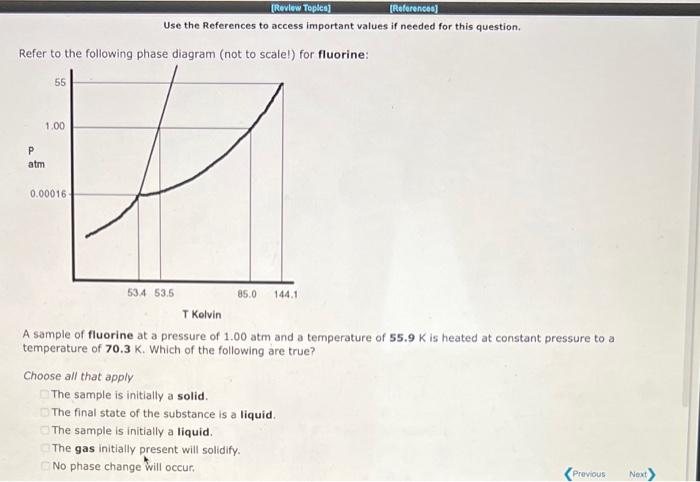 [Review Topics] [References]

Use the References to access important values if needed for this question.

Refer to the following phase diagram (not to scale!) for fluorine:

55

1.00

P
atm

0.00016

53.4 53.5

85.0 144.1

T Kelvin

A sample of fluorine at a pressure of 1.00 atm and a temperature of 55.9 K is heated at constant pressure to a temperature of 70.3 K. Which of the following are true?

Choose all that apply

☐ The sample is initially a solid.
☐ The final state of the substance is a liquid.
☐ The sample is initially a liquid.
☐ The gas initially present will solidify.
☐ No phase change will occur.

Previous Next